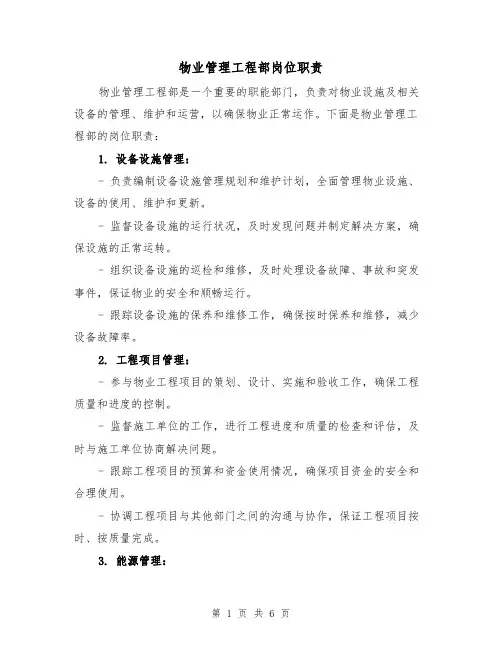 物业管理工程部岗位职责

物业管理工程部是一个重要的职能部门，负责对物业设施及相关设备的管理、维护和运营，以确保物业正常运作。下面是物业管理工程部的岗位职责：

1. 设备设施管理：

- 负责编制设备设施管理规划和维护计划，全面管理物业设施、设备的使用、维护和更新。

- 监督设备设施的运行状况，及时发现问题并制定解决方案，确保设施的正常运转。

- 组织设备设施的巡检和维修，及时处理设备故障、事故和突发事件，保证物业的安全和顺畅运行。

- 跟踪设备设施的保养和维修工作，确保按时保养和维修，减少设备故障率。

2. 工程项目管理：

- 参与物业工程项目的策划、设计、实施和验收工作，确保工程质量和进度的控制。

- 监督施工单位的工作，进行工程进度和质量的检查和评估，及时与施工单位协商解决问题。

- 跟踪工程项目的预算和资金使用情况，确保项目资金的安全和合理使用。

- 协调工程项目与其他部门之间的沟通与协作，保证工程项目按时、按质量完成。

3. 能源管理：

第 1 页 共 6 页